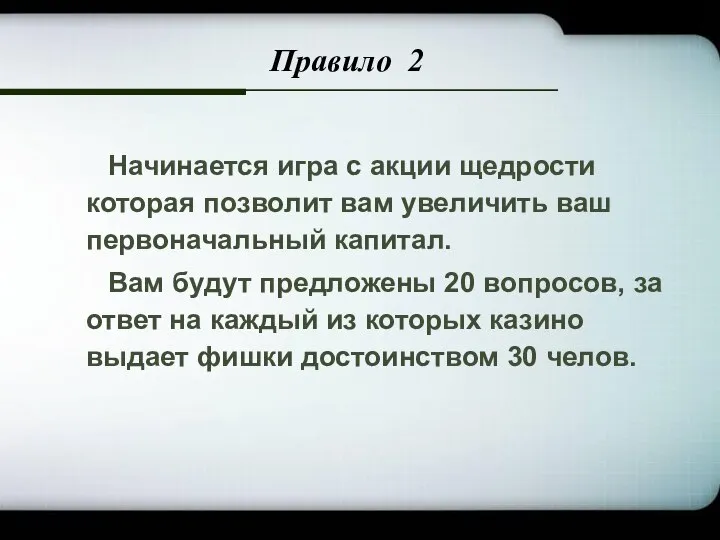 Правило 2

Начинается игра с акции щедрости которая позволит вам увеличить ваш первоначальный капитал.

Вам будут предложены 20 вопросов, за ответ на каждый из которых казино выдает фишки достоинством 30 челов.